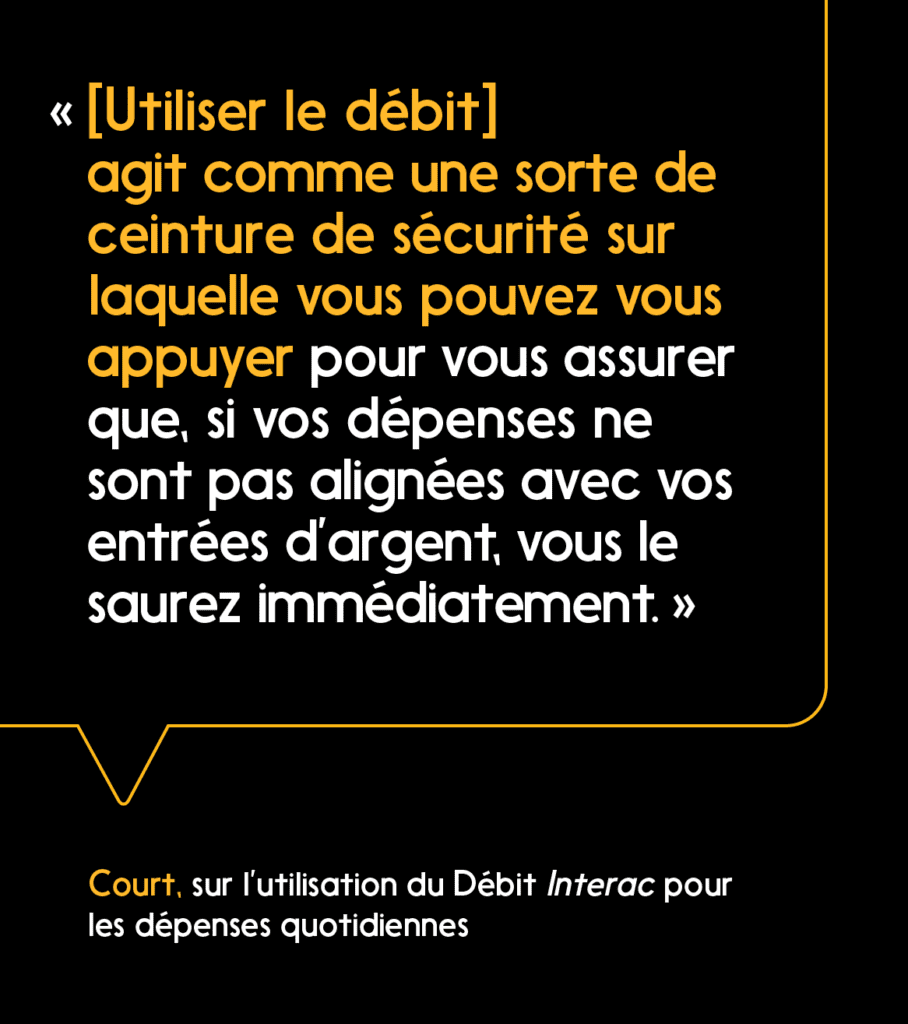 « [Utiliser le débit] agit comme une sorte de ceinture de sécurité sur laquelle vous pouvez vous appuyer pour vous assurer que, si vos dépenses ne sont pas alignées avec vos entrées d'argent, vous le saurez immédiatement. »

Court, sur l'utilisation du Débit Interac pour les dépenses quotidiennes